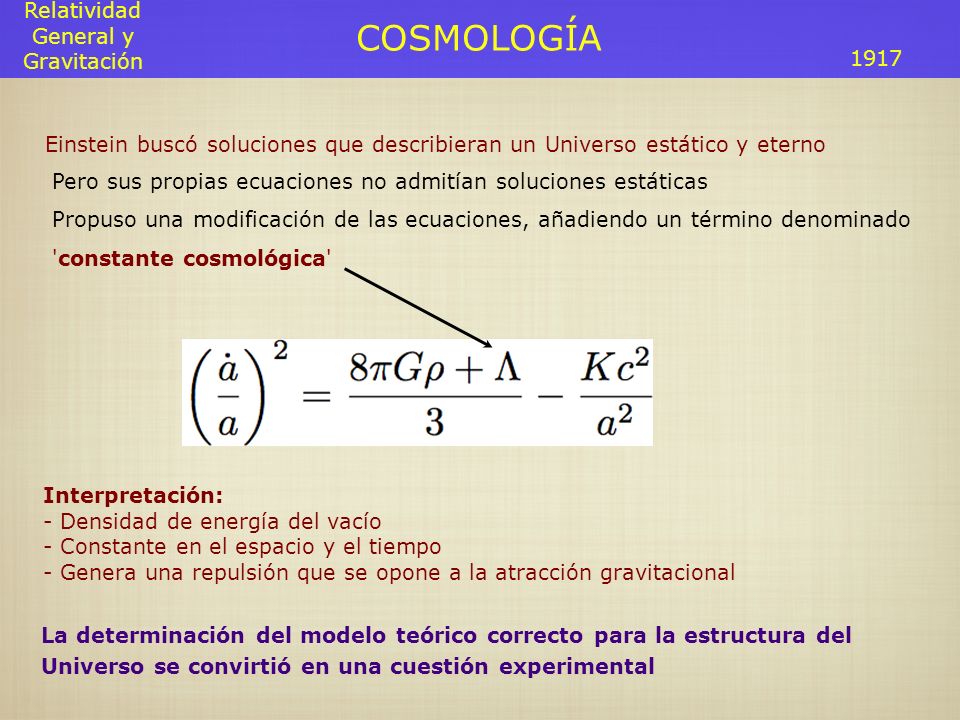 Relatividad General y Gravitación

COSMOLOGÍA

1917

Einstein buscó soluciones que describieran un Universo estático y eterno

Pero sus propias ecuaciones no admitían soluciones estáticas

Propuso una modificación de las ecuaciones, añadiendo un término denominado 'constante cosmológica'

$\left(\frac{\dot{a}}{a}\right)^2 = \frac{8\pi G\rho + \Lambda}{3} - \frac{Kc^2}{a^2}$

Interpretación:
- Densidad de energía del vacío
- Constante en el espacio y el tiempo
- Genera una repulsión que se opone a la atracción gravitacional

La determinación del modelo teórico correcto para la estructura del Universo se convirtió en una cuestión experimental